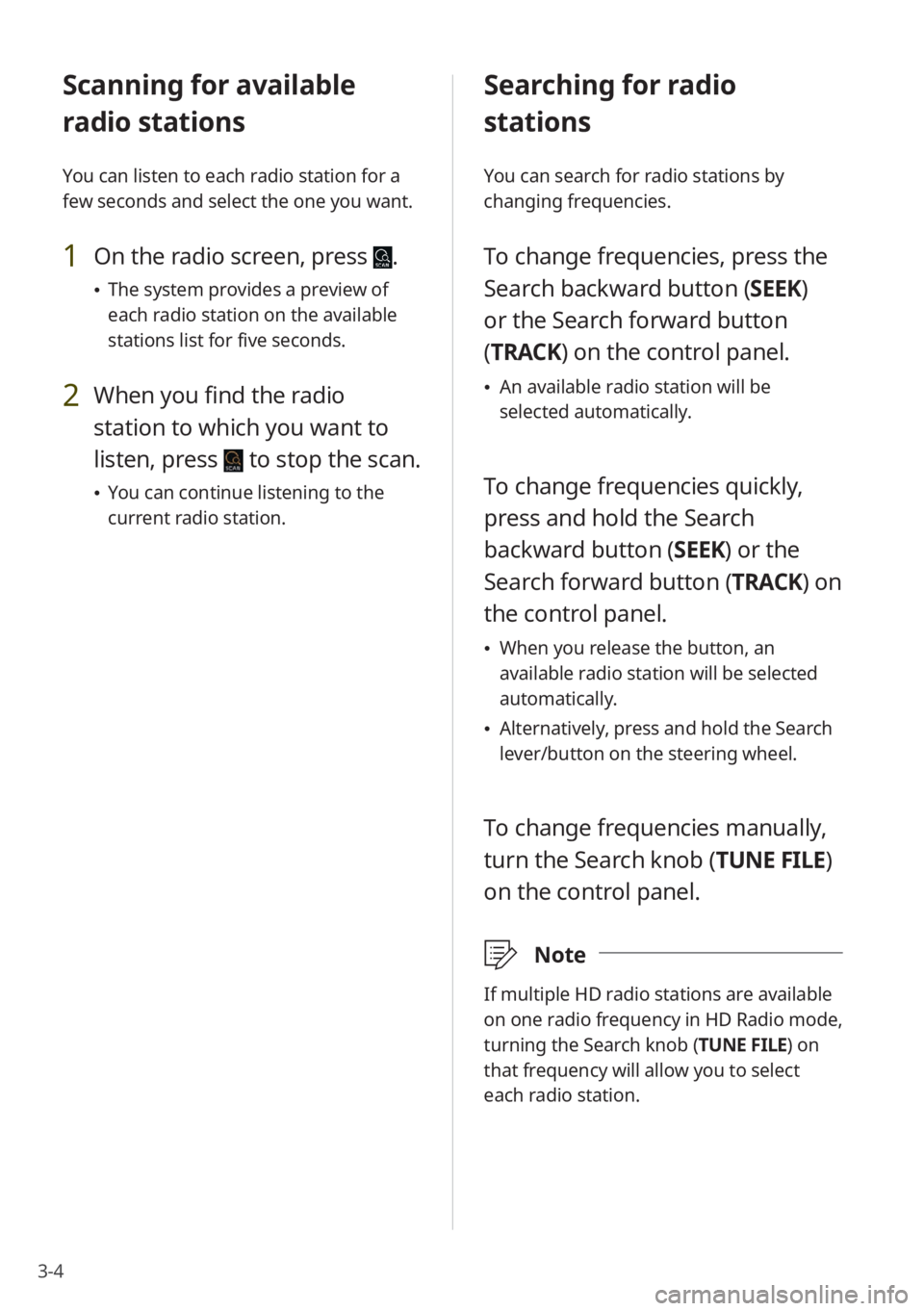 Scanning for available radio stations

You can listen to each radio station for a few seconds and select the one you want.

1 On the radio screen, press SCAN.

• The system provides a preview of each radio station on the available stations list for five seconds.

2 When you find the radio station to which you want to listen, press SCAN to stop the scan.

• You can continue listening to the current radio station.

Searching for radio stations

You can search for radio stations by changing frequencies.

To change frequencies, press the Search backward button (SEEK) or the Search forward button (TRACK) on the control panel.

• An available radio station will be selected automatically.

To change frequencies quickly, press and hold the Search backward button (SEEK) or the Search forward button (TRACK) on the control panel.

• When you release the button, an available radio station will be selected automatically.

• Alternatively, press and hold the Search lever/button on the steering wheel.

To change frequencies manually, turn the Search knob (TUNE FILE) on the control panel.

Note

If multiple HD radio stations are available on one radio frequency in HD Radio mode, turning the Search knob (TUNE FILE) on that frequency will allow you to select each radio station.

3-4

carmanualsonline.info